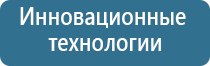 Инновационные технологии